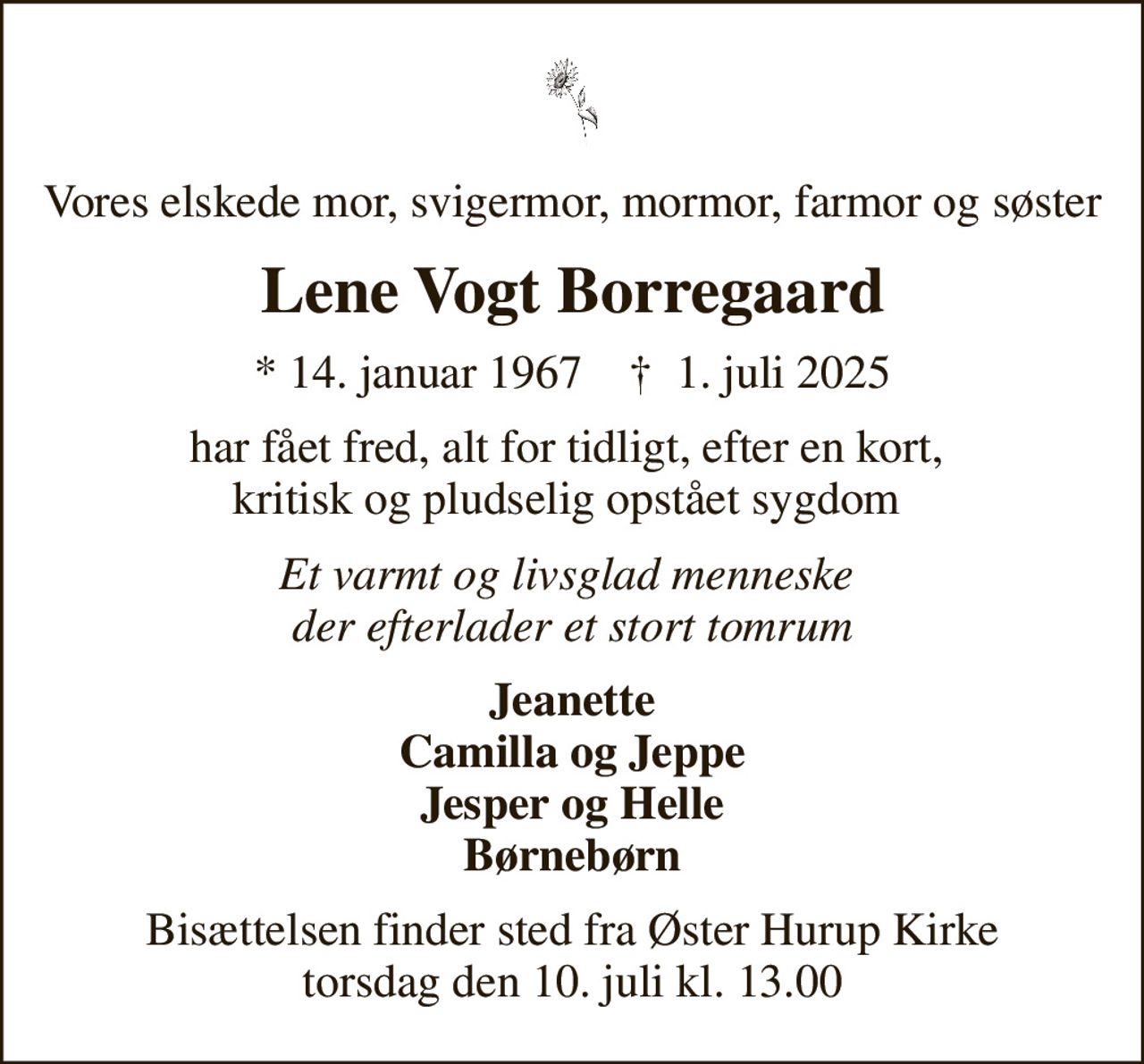 Vores elskede mor, svigermor, mormor, farmor og søster

Lene Vogt Borregaard

* 14. januar 1967 † 1. juli 2025

har fået fred, alt for tidligt, efter en kort, kritisk og pludselig opstået sygdom

Et varmt og livsglad menneske der efterlader et stort tomrum

Jeanette
Camilla og Jeppe
Jesper og Helle
Børnebørn

Bisættelsen finder sted fra Øster Hurup Kirke torsdag den 10. juli kl. 13.00